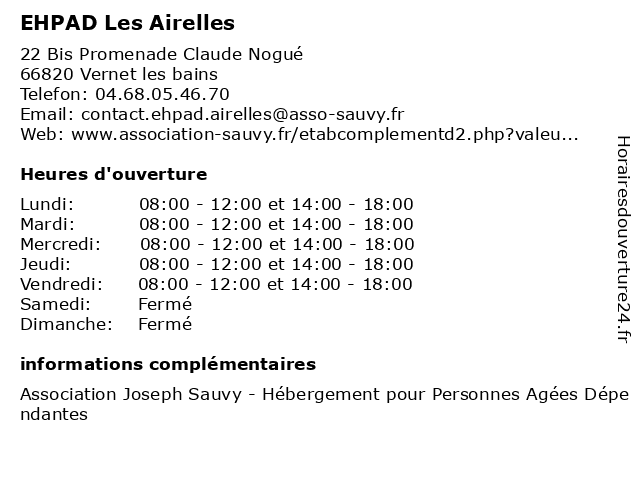 EHPAD Les Airelles

22 Bis Promenade Claude Nogué
66820 Vernet les bains
Telefon: 04.68.05.46.70
Email: contact.ehpad.airelles@asso-sauvy.fr
Web: www.association-sauvy.fr/etabcomplementd2.php?valeu...

Heures d'ouverture

| | |
|---|---|
| Lundi: | 08:00 - 12:00 et 14:00 - 18:00 |
| Mardi: | 08:00 - 12:00 et 14:00 - 18:00 |
| Mercredi: | 08:00 - 12:00 et 14:00 - 18:00 |
| Jeudi: | 08:00 - 12:00 et 14:00 - 18:00 |
| Vendredi: | 08:00 - 12:00 et 14:00 - 18:00 |
| Samedi: | Fermé |
| Dimanche: | Fermé |

informations complémentaires

Association Joseph Sauvy - Hébergement pour Personnes Agées Dépendantes

Horairesdouverture24.fr